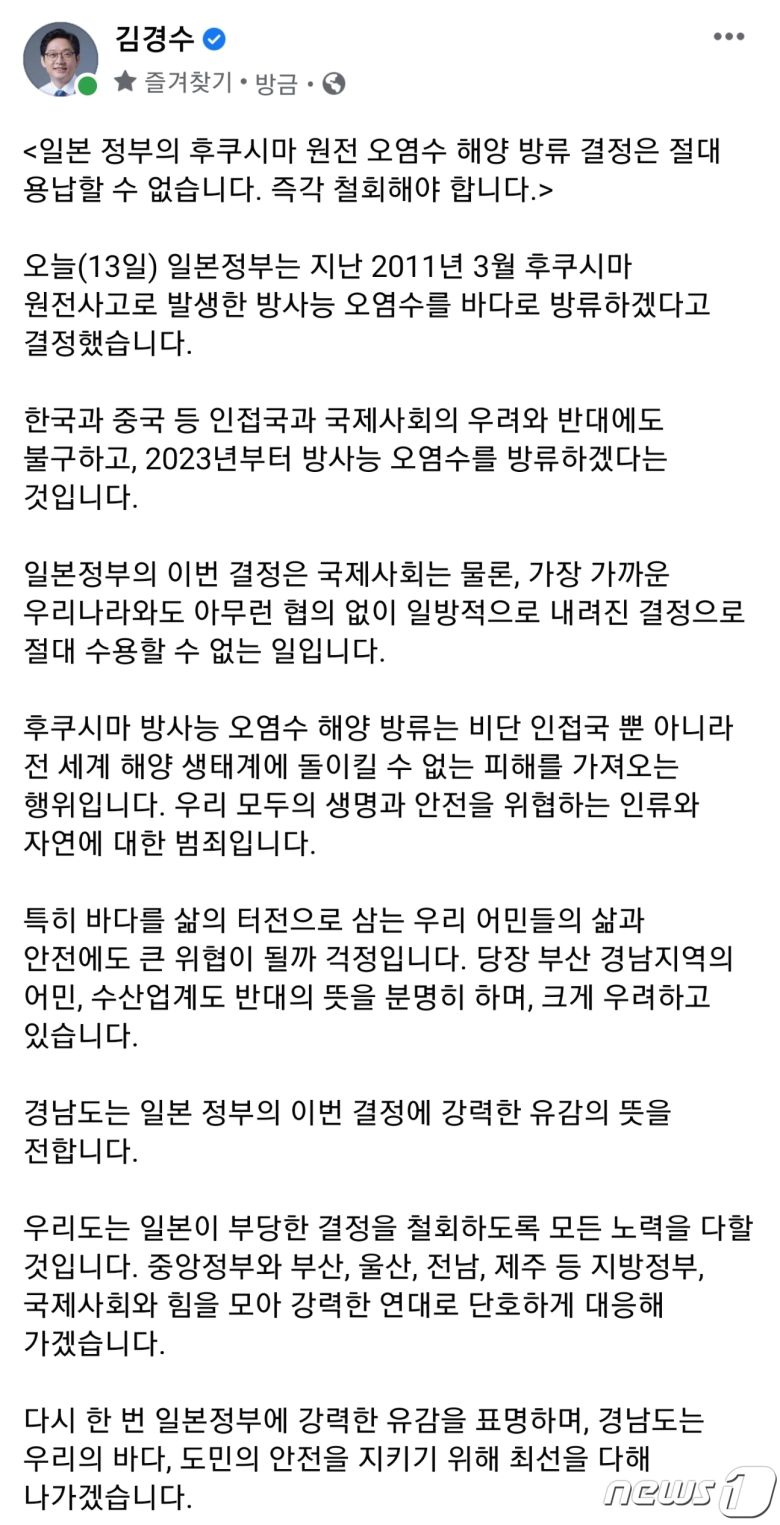 김경수
즐겨찾기 • 방금 •

<일본 정부의 후쿠시마 원전 오염수 해양 방류 결정은 절대 용납할 수 없습니다. 즉각 철회해야 합니다.>

오늘(13일) 일본정부는 지난 2011년 3월 후쿠시마 원전사고로 발생한 방사능 오염수를 바다로 방류하겠다고 결정했습니다.

한국과 중국 등 인접국과 국제사회의 우려와 반대에도 불구하고, 2023년부터 방사능 오염수를 방류하겠다는 것입니다.

일본정부의 이번 결정은 국제사회는 물론, 가장 가까운 우리나라와도 아무런 협의 없이 일방적으로 내려진 결정으로 절대 수용할 수 없는 일입니다.

후쿠시마 방사능 오염수 해양 방류는 비단 인접국 뿐 아니라 전 세계 해양 생태계에 돌이킬 수 없는 피해를 가져오는 행위입니다. 우리 모두의 생명과 안전을 위협하는 인류와 자연에 대한 범죄입니다.

특히 바다를 삶의 터전으로 삼는 우리 어민들의 삶과 안전에도 큰 위협이 될까 걱정입니다. 당장 부산 경남지역의 어민, 수산업계도 반대의 뜻을 분명히 하며, 크게 우려하고 있습니다.

경남도는 일본 정부의 이번 결정에 강력한 유감의 뜻을 전합니다.

우리도는 일본이 부당한 결정을 철회하도록 모든 노력을 다할 것입니다. 중앙정부와 부산, 울산, 전남, 제주 등 지방정부, 국제사회와 힘을 모아 강력한 연대로 단호하게 대응해 가겠습니다.

다시 한 번 일본정부에 강력한 유감을 표명하며, 경남도는 우리의 바다, 도민의 안전을 지키기 위해 최선을 다해 나가겠습니다.

news1